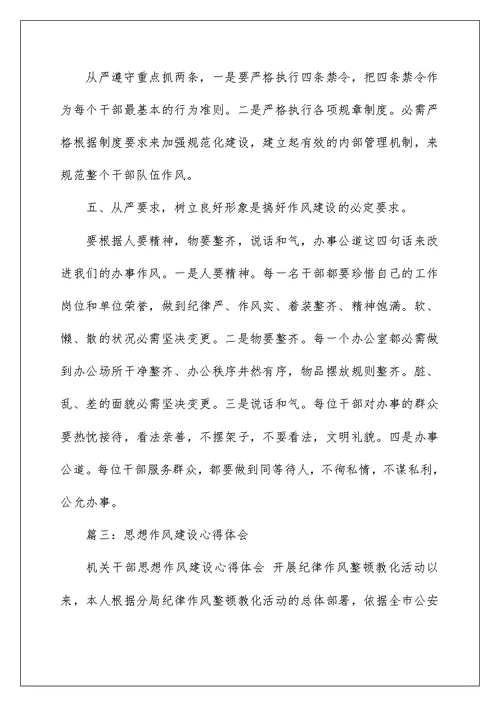 从严遵守重点抓两条，一是要严格执行四条禁令，把四条禁令作为每个干部最基本的行为准则。二是严格执行各项规章制度。必需严格根据制度要求来加强规范化建设，建立起有效的内部管理机制，来规范整个干部队伍作风。

五、从严要求，树立良好形象是搞好作风建设的必定要求。

要根据人要精神，物要整齐，说话和气，办事公道这四句话来改进我们的办事作风。一是人要精神。每一名干部都要珍惜自己的工作岗位和单位荣誉，做到纪律严、作风实、着装整齐、精神饱满。软、懒、散的状况必需坚决变更。二是物要整齐。每一个办公室都必需做到办公场所干净整齐、办公秩序井然有序，物品摆放规则整齐。脏、乱、差的面貌必需坚决变更。三是说话和气。每位干部对办事的群众要热忱接待，看法亲善，不摆架子，不耍看法，文明礼貌。四是办事公道。每位干部服务群众，都要做到同等待人，不徇私情，不谋私利，公允办事。

篇三：思想作风建设心得体会

机关干部思想作风建设心得体会 开展纪律作风整顿教化活动以来，本人根据分局纪律作风整顿教化活动的总体部署，依据全市公安